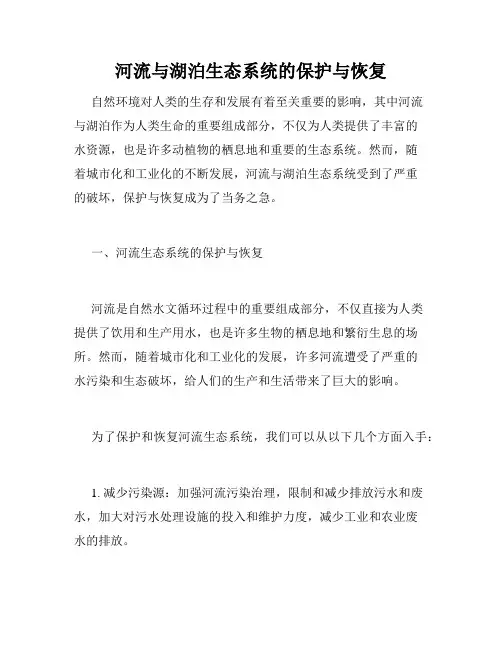 河流与湖泊生态系统的保护与恢复

自然环境对人类的生存和发展有着至关重要的影响，其中河流与湖泊作为人类生命的重要组成部分，不仅为人类提供了丰富的水资源，也是许多动植物的栖息地和重要的生态系统。然而，随着城市化和工业化的不断发展，河流与湖泊生态系统受到了严重的破坏，保护与恢复成为了当务之急。

一、河流生态系统的保护与恢复

河流是自然水文循环过程中的重要组成部分，不仅直接为人类提供了饮用和生产用水，也是许多生物的栖息地和繁衍生息的场所。然而，随着城市化和工业化的发展，许多河流遭受了严重的水污染和生态破坏，给人们的生产和生活带来了巨大的影响。

为了保护和恢复河流生态系统，我们可以从以下几个方面入手：

1. 减少污染源：加强河流污染治理，限制和减少排放污水和废水，加大对污水处理设施的投入和维护力度，减少工业和农业废水的排放。